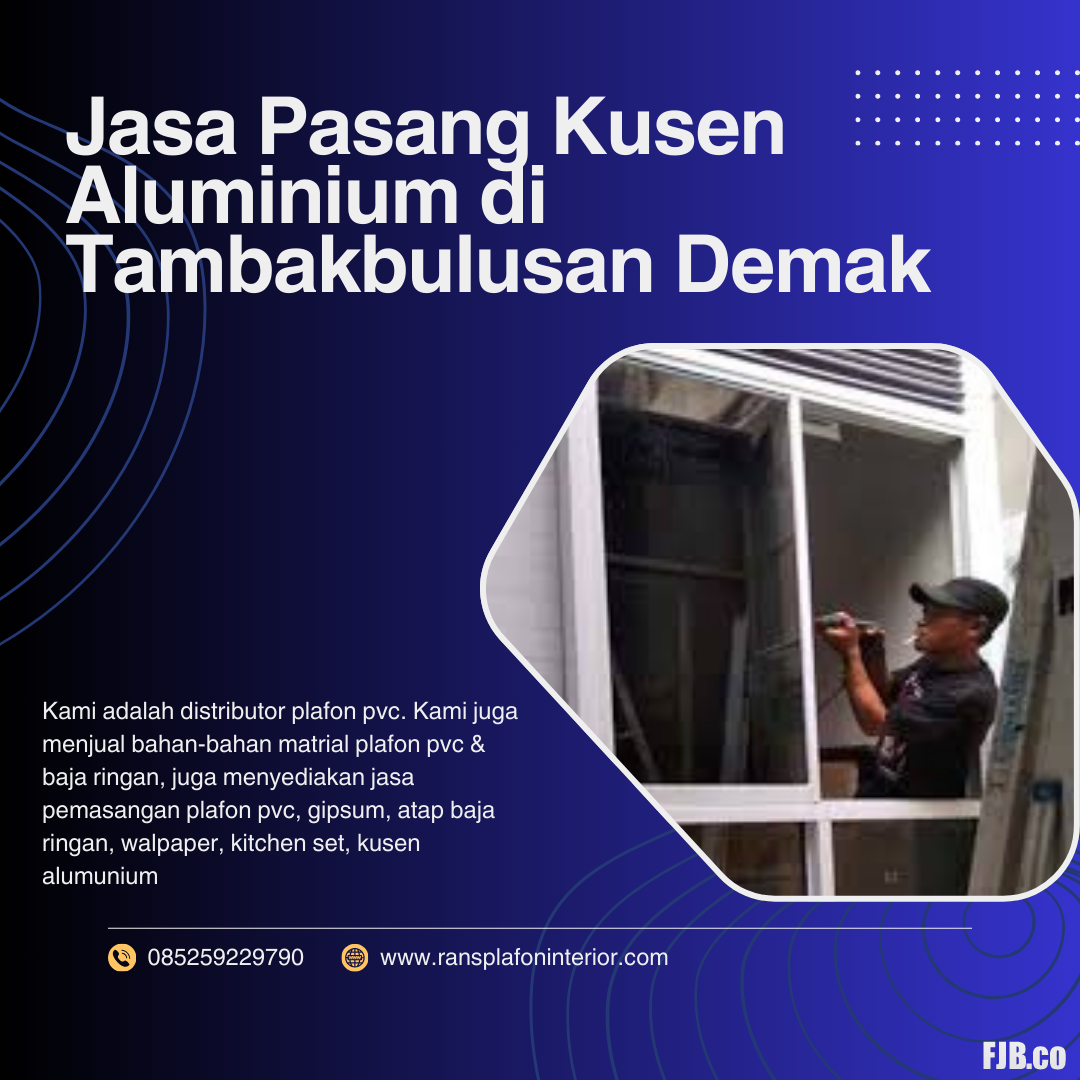 Jasa Pasang Kusen Aluminium di Tambakbulusan Demak

Kami adalah distributor plafon pvc. Kami juga menjual bahan-bahan matrial plafon pvc & baja ringan, juga menyediakan jasa pemasangan plafon pvc, gipsum, atap baja ringan, walpaper, kitchen set, kusen alumunium

085259229790 www.ransplafoninterior.com

FJB.co